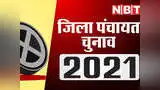 NBT

जिला पंचायत चुनाव

2021